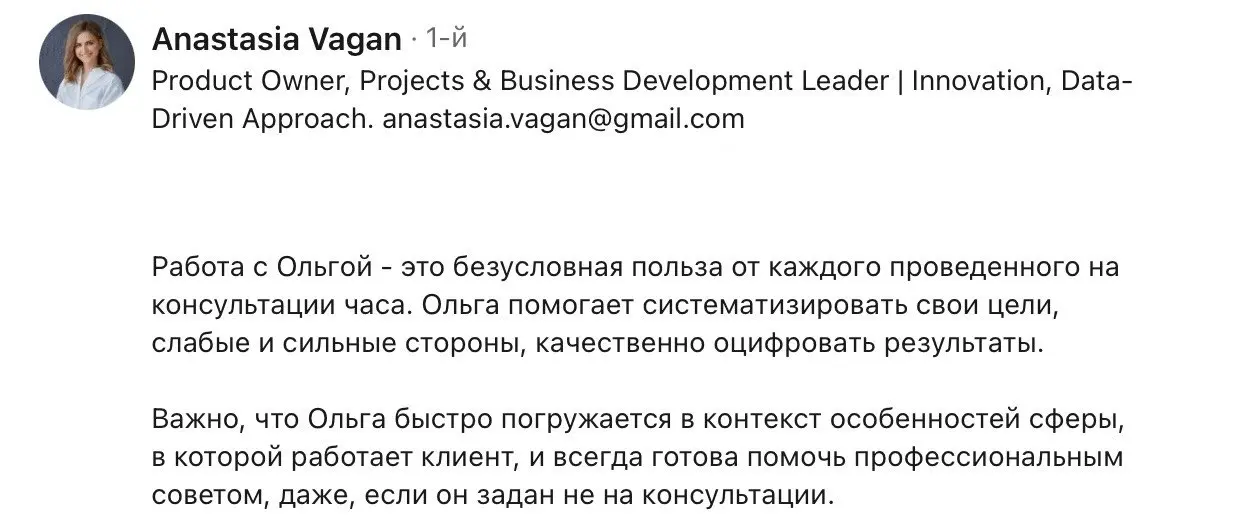 Anastasia Vagan · 1-й
Product Owner, Projects & Business Development Leader | Innovation, Data-Driven Approach. anastasia.vagan@gmail.com

Работа с Ольгой - это безусловная польза от каждого проведенного на консультации часа. Ольга помогает систематизировать свои цели, слабые и сильные стороны, качественно оцифровать результаты.

Важно, что Ольга быстро погружается в контекст особенностей сферы, в которой работает клиент, и всегда готова помочь профессиональным советом, даже, если он задан не на консультации.